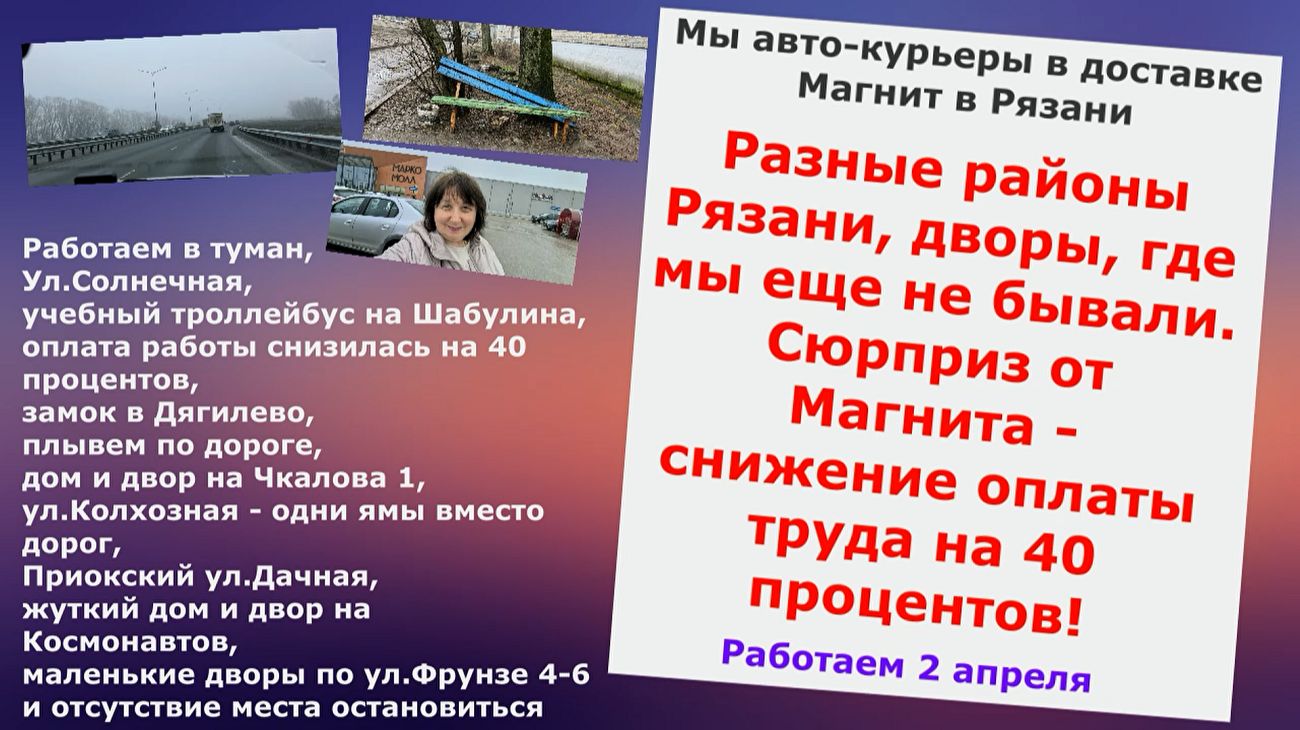 МАРКО МОЛЛ

Работаем в туман,
Ул.Солнечная,
учебный троллейбус на Шабулина,
оплата работы снизилась на 40 процентов,
замок в Дягилево,
плывем по дороге,
дом и двор на Чкалова 1,
ул.Колхозная - одни ямы вместо дорог,
Приокский ул.Дачная,
жуткий дом и двор на Космонавтов,
маленькие дворы по ул.Фрунзе 4-6 и отсутствие места остановиться

Мы авто-курьеры в доставке Магнит в Рязани

Разные районы Рязани, дворы, где мы еще не бывали. Сюрприз от Магнита - снижение оплаты труда на 40 процентов!

Работаем 2 апреля